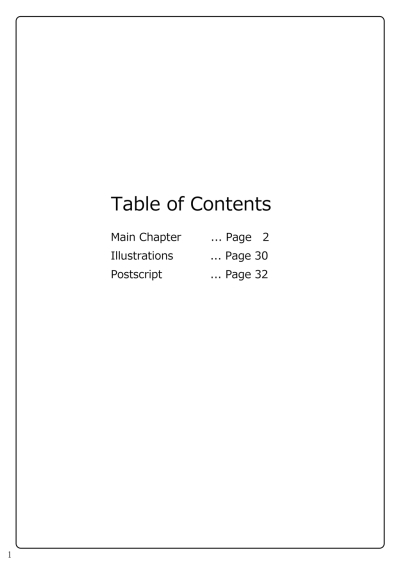 Table of Contents

Main Chapter ... Page 2
Illustrations ... Page 30
Postscript ... Page 32

1